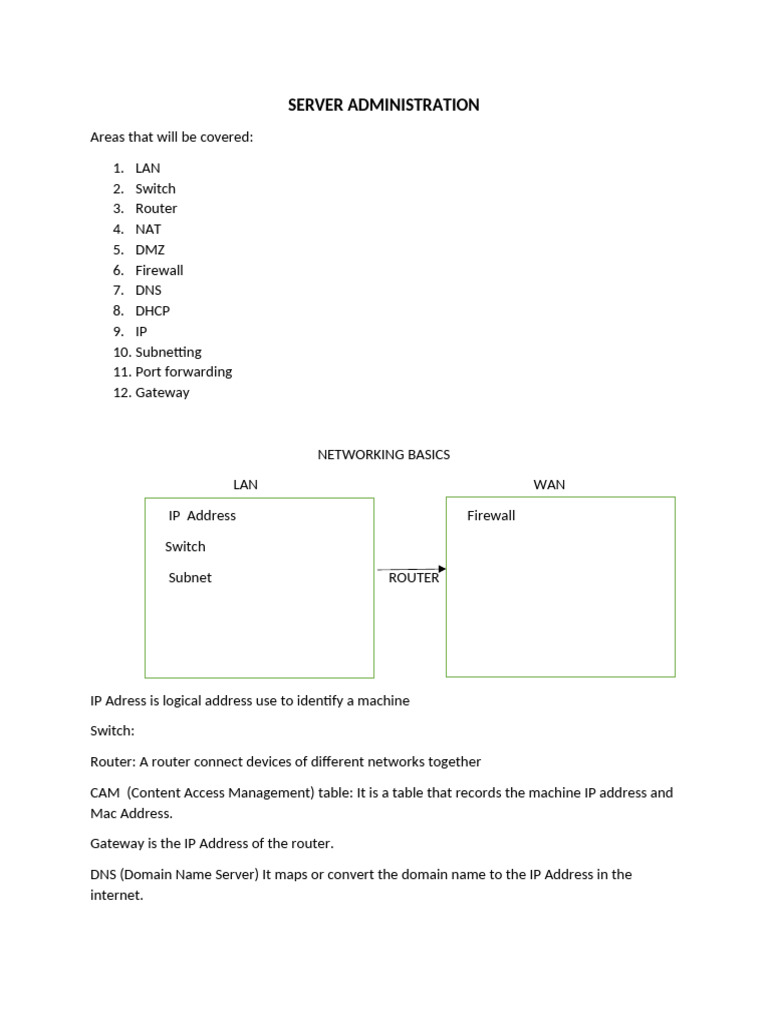 SERVER ADMINISTRATION

Areas that will be covered:

1. LAN
2. Switch
3. Router
4. NAT
5. DMZ
6. Firewall
7. DNS
8. DHCP
9. IP
10. Subnetting
11. Port forwarding
12. Gateway

NETWORKING BASICS

LAN

IP Address

Switch

Subnet

ROUTER

WAN

Firewall

IP Adress is logical address use to identify a machine

Switch:

Router: A router connect devices of different networks together

CAM (Content Access Management) table: It is a table that records the machine IP address and Mac Address.

Gateway is the IP Address of the router.

DNS (Domain Name Server) It maps or convert the domain name to the IP Address in the internet.